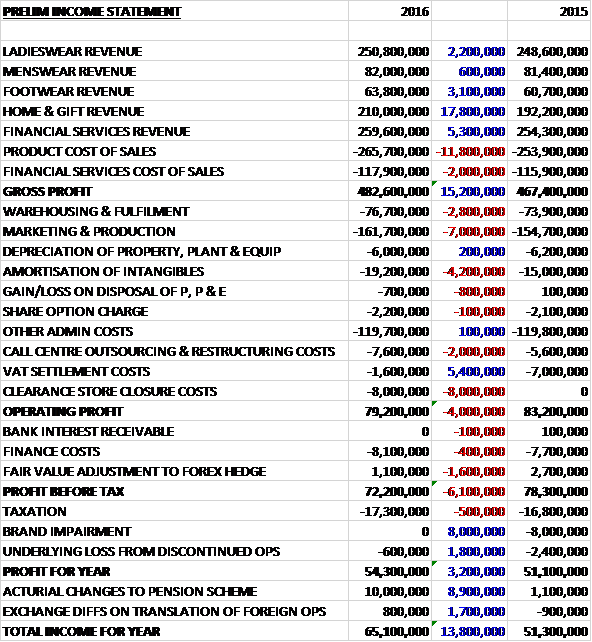 | PRELIM INCOME STATEMENT | 2016 | | 2015 |
|---|---|---|---|
| | | | |
| LADIESWEAR REVENUE | 250,800,000 | 2,200,000 | 248,600,000 |
| MENSWEAR REVENUE | 82,000,000 | 600,000 | 81,400,000 |
| FOOTWEAR REVENUE | 63,800,000 | 3,100,000 | 60,700,000 |
| HOME & GIFT REVENUE | 210,000,000 | 17,800,000 | 192,200,000 |
| FINANCIAL SERVICES REVENUE | 259,600,000 | 5,300,000 | 254,300,000 |
| PRODUCT COST OF SALES | -265,700,000 | -11,800,000 | -253,900,000 |
| FINANCIAL SERVICES COST OF SALES | -117,900,000 | -2,000,000 | -115,900,000 |
| GROSS PROFIT | 482,600,000 | 15,200,000 | 467,400,000 |
| WAREHOUSING & FULFILMENT | -76,700,000 | -2,800,000 | -73,900,000 |
| MARKETING & PRODUCTION | -161,700,000 | -7,000,000 | -154,700,000 |
| DEPRECIATION OF PROPERTY, PLANT & EQUIP | -6,000,000 | 200,000 | -6,200,000 |
| AMORTISATION OF INTANGIBLES | -19,200,000 | -4,200,000 | -15,000,000 |
| GAIN/LOSS ON DISPOSAL OF P, P & E | -700,000 | -800,000 | 100,000 |
| SHARE OPTION CHARGE | -2,200,000 | -100,000 | -2,100,000 |
| OTHER ADMIN COSTS | -119,700,000 | 100,000 | -119,800,000 |
| CALL CENTRE OUTSOURCING & RESTRUCTURING COSTS | -7,600,000 | -2,000,000 | -5,600,000 |
| VAT SETTLEMENT COSTS | -1,600,000 | 5,400,000 | -7,000,000 |
| CLEARANCE STORE CLOSURE COSTS | -8,000,000 | -8,000,000 | 0 |
| OPERATING PROFIT | 79,200,000 | -4,000,000 | 83,200,000 |
| BANK INTEREST RECEIVABLE | 0 | -100,000 | 100,000 |
| FINANCE COSTS | -8,100,000 | -400,000 | -7,700,000 |
| FAIR VALUE ADJUSTMENT TO FOREX HEDGE | 1,100,000 | -1,600,000 | 2,700,000 |
| PROFIT BEFORE TAX | 72,200,000 | -6,100,000 | 78,300,000 |
| TAXATION | -17,300,000 | -500,000 | -16,800,000 |
| BRAND IMPAIRMENT | 0 | 8,000,000 | -8,000,000 |
| UNDERLYING LOSS FROM DISCONTINUED OPS | -600,000 | 1,800,000 | -2,400,000 |
| PROFIT FOR YEAR | 54,300,000 | 3,200,000 | 51,100,000 |
| ACTURIAL CHANGES TO PENSION SCHEME | 10,000,000 | 8,900,000 | 1,100,000 |
| EXCHANGE DIFFS ON TRANSLATION OF FOREIGN OPS | 800,000 | 1,700,000 | -900,000 |
| TOTAL INCOME FOR YEAR | 65,100,000 | 13,800,000 | 51,300,000 |